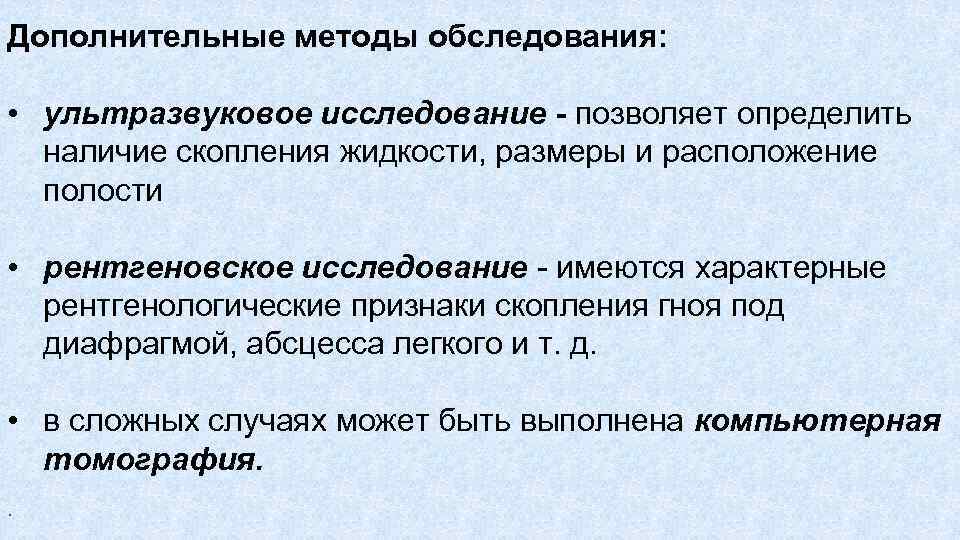 Дополнительные методы обследования:

• ультразвуковое исследование - позволяет определить наличие скопления жидкости, размеры и расположение полости

• рентгеновское исследование - имеются характерные рентгенологические признаки скопления гноя под диафрагмой, абсцесса легкого и т. д.

• в сложных случаях может быть выполнена компьютерная томография.

.